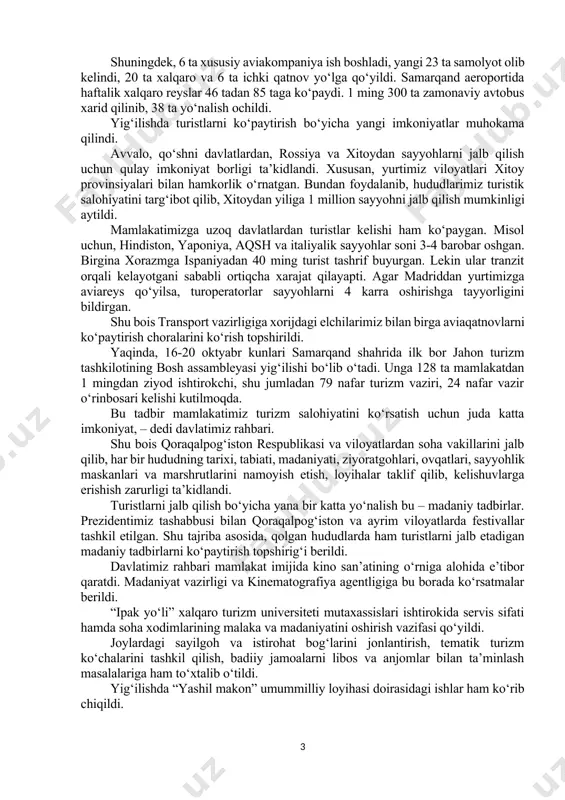 Shuningdek, 6 ta xususiy aviakompaniya ish boshladi, yangi 23 ta samolyot olib kelindi, 20 ta xalqaro va 6 ta ichki qatnov yo‘lga qo‘yildi. Samarqand aeroportida haftalik xalqaro reyslar 46 tadan 85 taga ko‘paydi. 1 ming 300 ta zamonaviy avtobus xarid qilinib, 38 ta yo‘nalish ochildi.

Yig‘ilishda turistlarni ko‘paytirish bo‘yicha yangi imkoniyatlar muhokama qilindi.

Avvalo, qo‘shni davlatlardan, Rossiya va Xitoydan sayyohlarni jalb qilish uchun qulay imkoniyat borligi ta’kidlandi. Xususan, yurtimiz viloyatlari Xitoy provinsiyalari bilan hamkorlik o‘rnatgan. Bundan foydalanib, hududlarimiz turistik salohiyatini targ‘ibot qilib, Xitoydan yiliga 1 million sayyohni jalb qilish mumkinligi aytildi.

Mamlakatimizga uzoq davlatlardan turistlar kelishi ham ko‘paygan. Misol uchun, Hindiston, Yaponiya, AQSH va italiyalik sayyohlar soni 3-4 barobar oshgan. Birgina Xorazmga Ispaniyadan 40 ming turist tashrif buyurgan. Lekin ular tranzit orqali kelayotgani sababli ortiqcha xarajat qilayapti. Agar Madriddan yurtimizga aviareys qo‘yilsa, turoperatorlar sayyohlarni 4 karra oshirishga tayyorligini bildirgan.

Shu bois Transport vazirligiga xorijdagi elchilarimiz bilan birga aviaqatnovlarni ko‘paytirish choralarini ko‘rish topshirildi.

Yaqinda, 16-20 oktyabr kunlari Samarqand shahrida ilk bor Jahon turizm tashkilotining Bosh assambleyasi yig‘ilishi bo‘lib o‘tadi. Unga 128 ta mamlakatdan 1 mingdan ziyod ishtirokchi, shu jumladan 79 nafar turizm vaziri, 24 nafar vazir o‘rinbosari kelishi kutilmoqda.

Bu tadbir mamlakatimiz turizm salohiyatini ko‘rsatish uchun juda katta imkoniyat, – dedi davlatimiz rahbari.

Shu bois Qoraqalpog‘iston Respublikasi va viloyatlardan soha vakillarini jalb qilib, har bir hududning tarixi, tabiati, madaniyati, ziyoratgohlari, ovqatlari, sayyohlik maskanlari va marshrutlarini namoyish etish, loyihalar taklif qilib, kelishuvlarga erishish zarurligi ta’kidlandi.

Turistlarni jalb qilish bo‘yicha yana bir katta yo‘nalish bu – madaniy tadbirlar. Prezidentimiz tashabbusi bilan Qoraqalpog‘iston va ayrim viloyatlarda festivallar tashkil etilgan. Shu tajriba asosida, qolgan hududlarda ham turistlarni jalb etadigan madaniy tadbirlarni ko‘paytirish topshirig‘i berildi.

Davlatimiz rahbari mamlakat imijida kino san’atining o‘rniga alohida e’tibor qaratdi. Madaniyat vazirligi va Kinematografiya agentligiga bu borada ko‘rsatmalar berildi.

“Ipak yo‘li” xalqaro turizm universiteti mutaxassislari ishtirokida servis sifati hamda soha xodimlarining malaka va madaniyatini oshirish vazifasi qo‘yildi.

Joylardagi sayilgoh va istirohat bog‘larini jonlantirish, tematik turizm ko‘chalarini tashkil qilish, badiiy jamoalarni libos va anjomlar bilan ta’minlash masalalariga ham to‘xtalib o‘tildi.

Yig‘ilishda “Yashil makon” umummilliy loyihasi doirasidagi ishlar ham ko‘rib chiqildi.

3